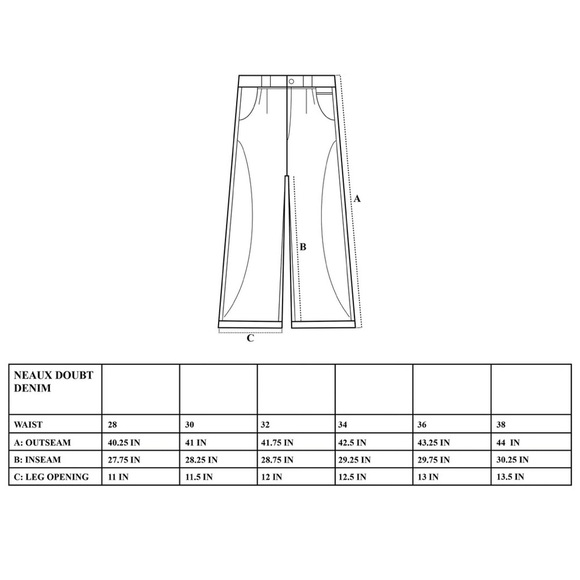 A

B

C

| NEAUX DOUBT DENIM | | | | | | |
|---|---|---|---|---|---|---|
| WAIST | 28 | 30 | 32 | 34 | 36 | 38 |
| A: OUTSEAM | 40.25 IN | 41 IN | 41.75 IN | 42.5 IN | 43.25 IN | 44 IN |
| B: INSEAM | 27.75 IN | 28.25 IN | 28.75 IN | 29.25 IN | 29.75 IN | 30.25 IN |
| C: LEG OPENING | 11 IN | 11.5 IN | 12 IN | 12.5 IN | 13 IN | 13.5 IN |